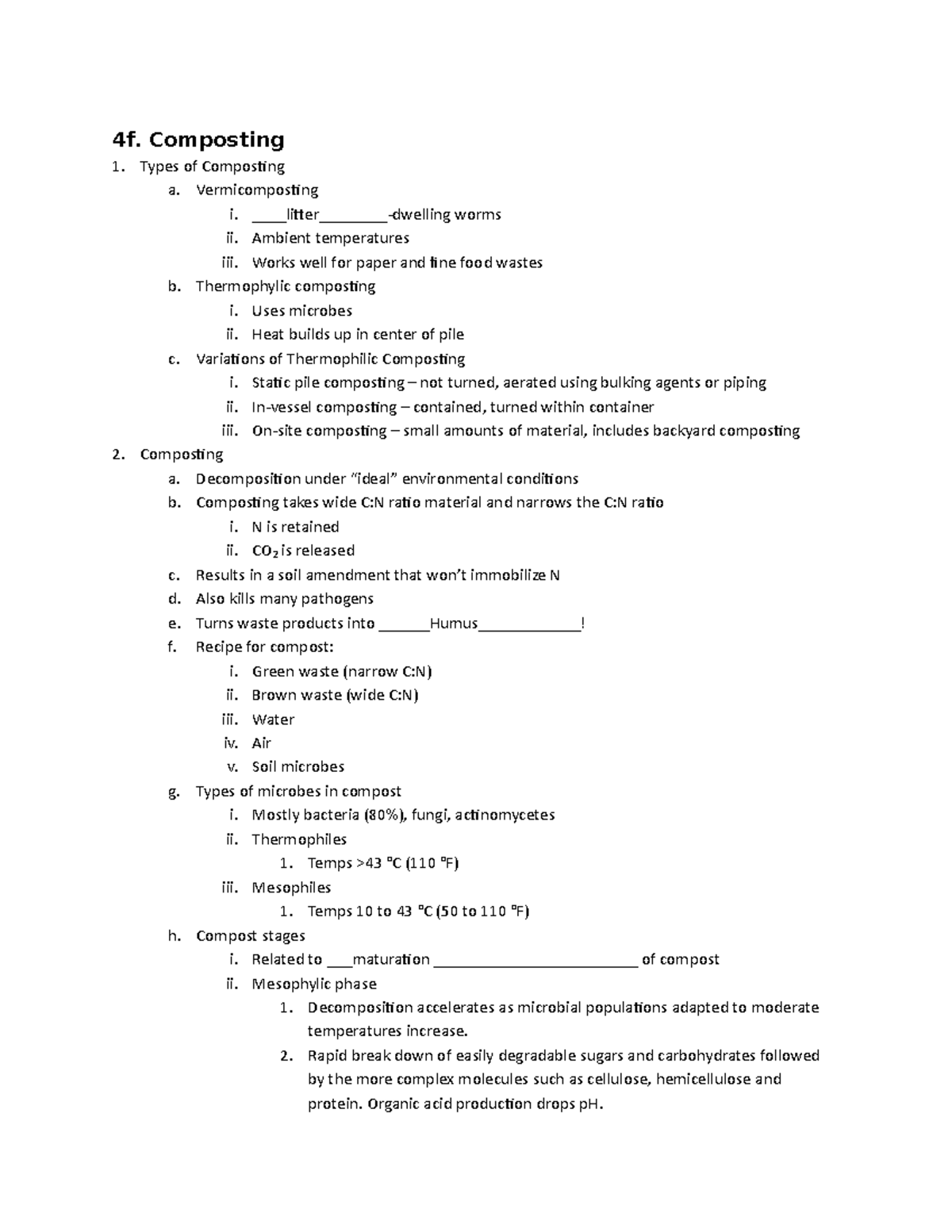 4f. Composting

1. Types of Composting
a. Vermicomposting
i. ____litter____-dwelling worms
ii. Ambient temperatures
iii. Works well for paper and fine food wastes
b. Thermophylic composting
i. Uses microbes
ii. Heat builds up in center of pile
c. Variations of Thermophilic Composting
i. Static pile composting – not turned, aerated using bulking agents or piping
ii. In-vessel composting – contained, turned within container
iii. On-site composting – small amounts of material, includes backyard composting
2. Composting
a. Decomposition under "ideal" environmental conditions
b. Composting takes wide C:N ratio material and narrows the C:N ratio
i. N is retained
ii. $CO_2$ is released
c. Results in a soil amendment that won't immobilize N
d. Also kills many pathogens
e. Turns waste products into ____Humus____!
f. Recipe for compost:
i. Green waste (narrow C:N)
ii. Brown waste (wide C:N)
iii. Water
iv. Air
v. Soil microbes
g. Types of microbes in compost
i. Mostly bacteria (80%), fungi, actinomycetes
ii. Thermophiles
1. Temps >43 °C (110 °F)
iii. Mesophiles
1. Temps 10 to 43 °C (50 to 110 °F)
h. Compost stages
i. Related to ____maturation ____ of compost
ii. Mesophylic phase
1. Decomposition accelerates as microbial populations adapted to moderate temperatures increase.
2. Rapid break down of easily degradable sugars and carbohydrates followed by the more complex molecules such as cellulose, hemicellulose and protein. Organic acid production drops pH.